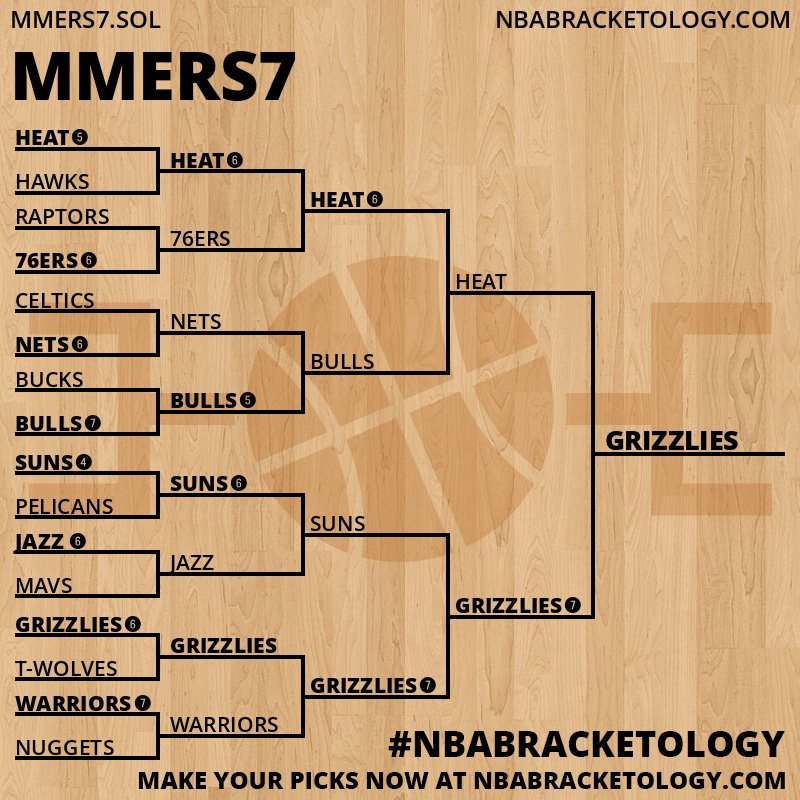 MMERS7.SOL

NBABRACKETOLOGY.COM

MMERS7

HEAT 5
HAWKS
RAPTORS
76ERS 6
CELTICS
NETS 6
BUCKS
BULLS 7
SUNS 4
PELICANS
JAZZ 6
MAVS
GRIZZLIES 6
T-WOLVES
WARRIORS 7
NUGGETS

HEAT 6
76ERS
NETS
BULLS 5
SUNS 6
JAZZ
GRIZZLIES
WARRIORS

HEAT 6
BULLS
SUNS
GRIZZLIES 7

HEAT
GRIZZLIES 7

GRIZZLIES

#NBABRACKETOLOGY

MAKE YOUR PICKS NOW AT NBABRACKETOLOGY.COM